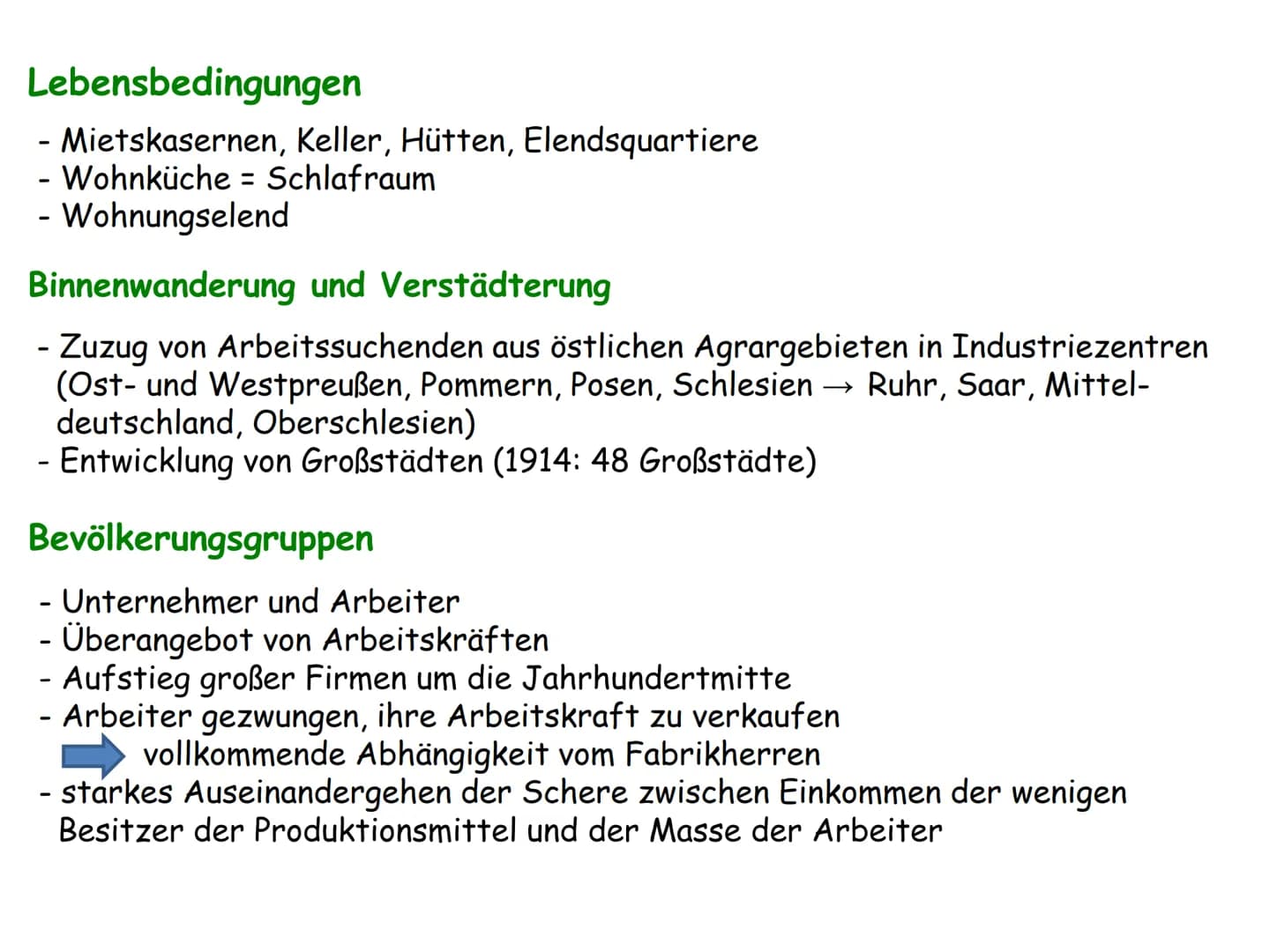 Lebensbedingungen

- Mietskasernen, Keller, Hütten, Elendsquartiere
- Wohnküche = Schlafraum
- Wohnungselend

Binnenwanderung und Verstädterung

- Zuzug von Arbeitssuchenden aus östlichen Agrargebieten in Industriezentren (Ost- und Westpreußen, Pommern, Posen, Schlesien → Ruhr, Saar, Mitteldeutschland, Oberschlesien)
- Entwicklung von Großstädten (1914: 48 Großstädte)

Bevölkerungsgruppen

- Unternehmer und Arbeiter
- Überangebot von Arbeitskräften
- Aufstieg großer Firmen um die Jahrhundertmitte
- Arbeiter gezwungen, ihre Arbeitskraft zu verkaufen
vollkommende Abhängigkeit vom Fabrikherren
- starkes Auseinandergehen der Schere zwischen Einkommen der wenigen Besitzer der Produktionsmittel und der Masse der Arbeiter